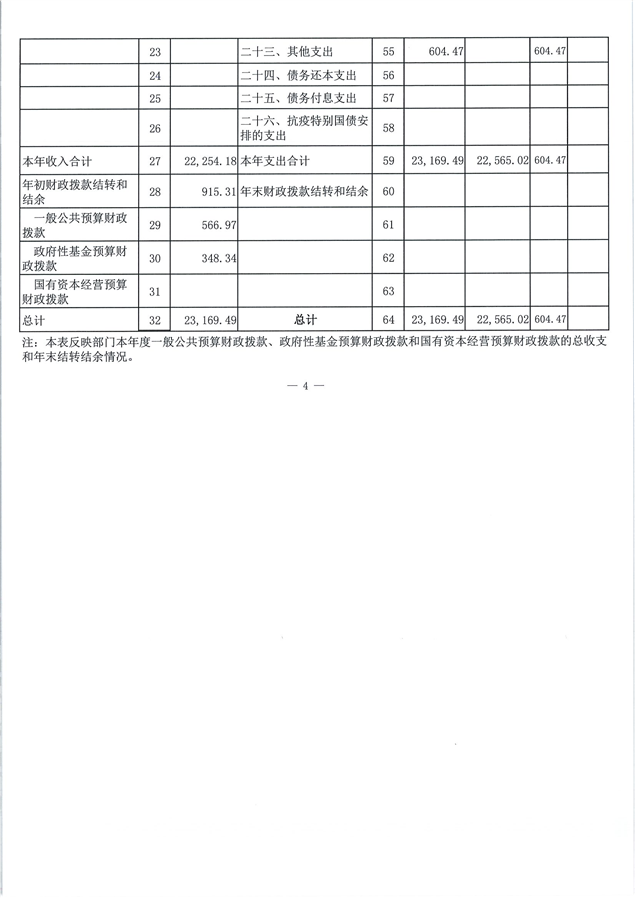 |  | 23 |  | 二十三、其他支出 | 55 | 604.47 |  | 604.47 |  |
|---|---|---|---|---|---|---|---|---|
|  | 24 |  | 二十四、债务还本支出 | 56 |  |  |  |  |
|  | 25 |  | 二十五、债务付息支出 | 57 |  |  |  |  |
|  | 26 |  | 二十六、抗疫特别国债安排的支出 | 58 |  |  |  |  |
| 本年收入合计 | 27 | 22,254.18 | 本年支出合计 | 59 | 23,169.49 | 22,565.02 | 604.47 |  |
| 年初财政拨款结转和结余 | 28 | 915.31 | 年末财政拨款结转和结余 | 60 |  |  |  |  |
| 一般公共预算财政拨款 | 29 | 566.97 |  | 61 |  |  |  |  |
| 政府性基金预算财政拨款 | 30 | 348.34 |  | 62 |  |  |  |  |
| 国有资本经营预算财政拨款 | 31 |  |  | 63 |  |  |  |  |
| 总计 | 32 | 23,169.49 | 总计 | 64 | 23,169.49 | 22,565.02 | 604.47 |  |

注：本表反映部门本年度一般公共预算财政拨款、政府性基金预算财政拨款和国有资本经营预算财政拨款的总收支和年末结转结余情况。

— 4 —